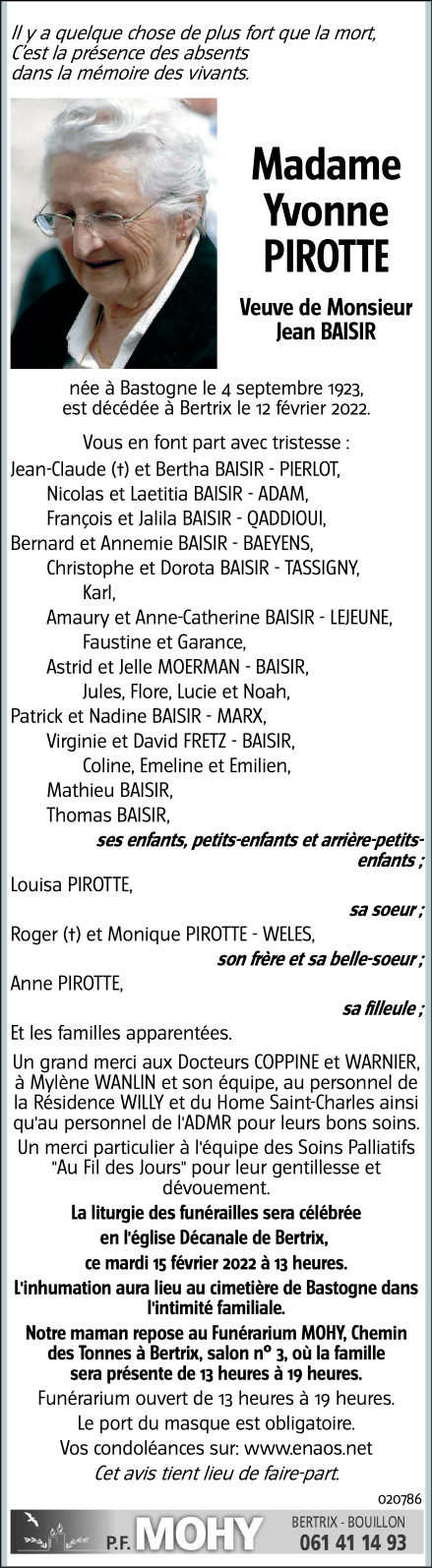 Il y a quelque chose de plus fort que la mort,
C'est la présence des absents
dans la mémoire des vivants.

Madame
Yvonne
PIROTTE

Veuve de Monsieur
Jean BAISIR

née à Bastogne le 4 septembre 1923,
est décédée à Bertrix le 12 février 2022.

Vous en font part avec tristesse :
Jean-Claude (†) et Bertha BAISIR - PIERLOT,
Nicolas et Laetitia BAISIR - ADAM,
François et Jalila BAISIR - QADDIOUI,
Bernard et Annemie BAISIR - BAEYENS,
Christophe et Dorota BAISIR - TASSIGNY,
Karl,
Amaury et Anne-Catherine BAISIR - LEJEUNE,
Faustine et Garance,
Astrid et Jelle MOERMAN - BAISIR,
Jules, Flore, Lucie et Noah,
Patrick et Nadine BAISIR - MARX,
Virginie et David FRETZ - BAISIR,
Coline, Emeline et Emilien,
Mathieu BAISIR,
Thomas BAISIR,
ses enfants, petits-enfants et arrière-petits-enfants ;
Louisa PIROTTE,
sa soeur ;
Roger (†) et Monique PIROTTE - WELES,
son frère et sa belle-soeur ;
Anne PIROTTE,
sa filleule ;
Et les familles apparentées.

Un grand merci aux Docteurs COPPINE et WARNIER, à Mylène WANLIN et son équipe, au personnel de la Résidence WILLY et du Home Saint-Charles ainsi qu'au personnel de l'ADMR pour leurs bons soins.
Un merci particulier à l'équipe des Soins Palliatifs "Au Fil des Jours" pour leur gentillesse et dévouement.

La liturgie des funérailles sera célébrée en l'église Décanale de Bertrix, ce mardi 15 février 2022 à 13 heures.
L'inhumation aura lieu au cimetière de Bastogne dans l'intimité familiale.
Notre maman repose au Funérarium MOHY, Chemin des Tonnes à Bertrix, salon n° 3, où la famille sera présente de 13 heures à 19 heures.
Funérarium ouvert de 13 heures à 19 heures.
Le port du masque est obligatoire.
Vos condoléances sur: www.enaos.net
Cet avis tient lieu de faire-part.

020786

P.F. MOHY
BERTRIX - BOUILLON
061 41 14 93